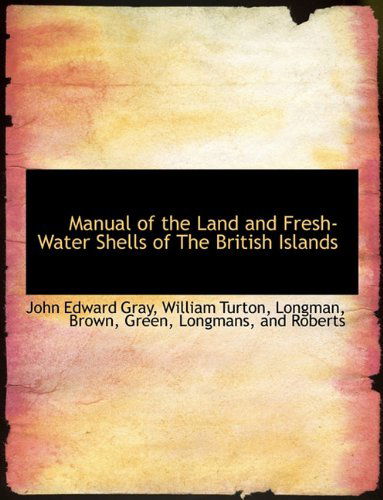 Manual of the Land and Fresh-Water Shells of The British Islands

John Edward Gray, William Turton, Longman, Brown, Green, Longmans, and Roberts